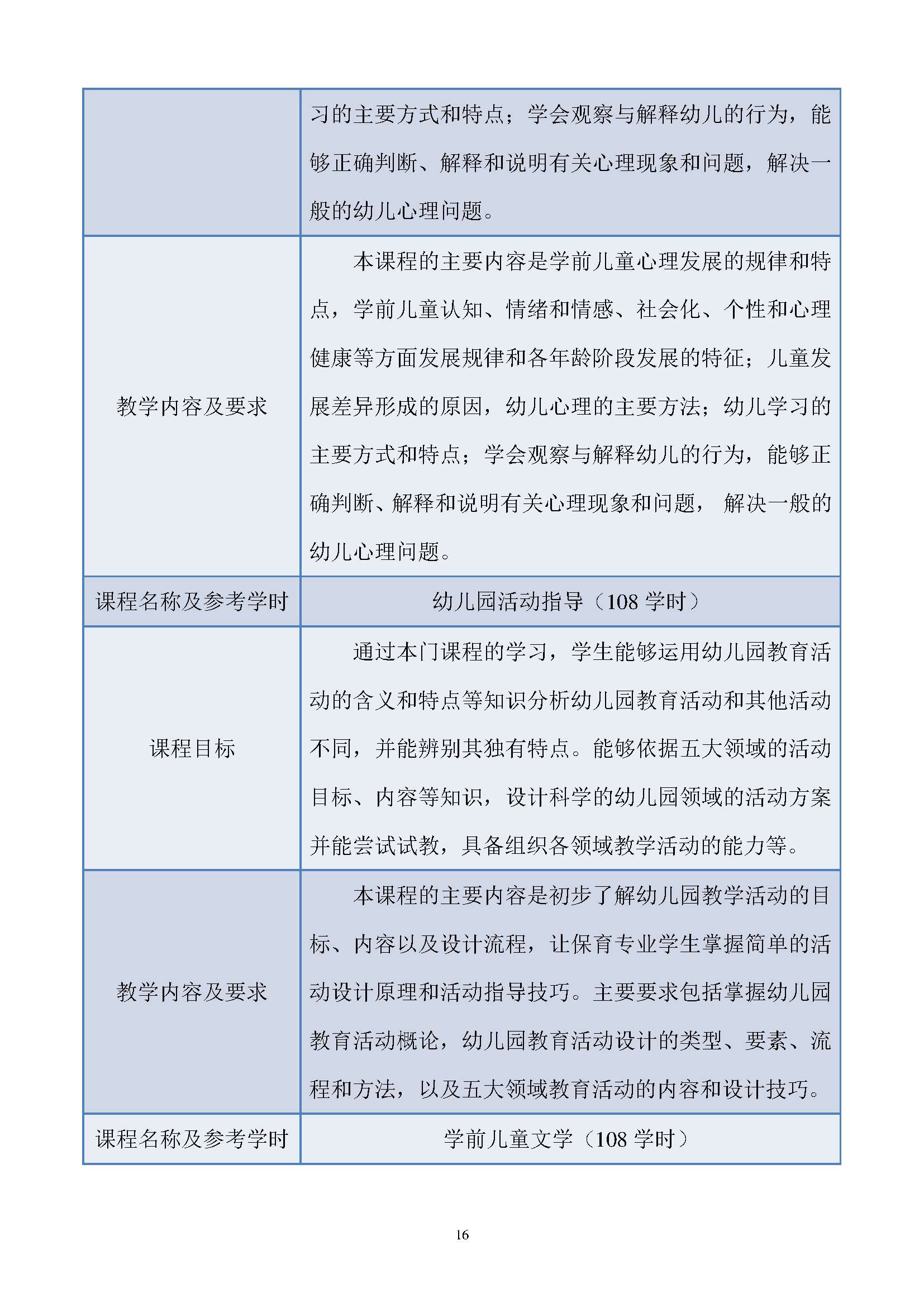 |  |  |
|---|---|
|  | 习的主要方式和特点；学会观察与解释幼儿的行为，能够正确判断、解释和说明有关心理现象和问题，解决一般的幼儿心理问题。 |
| 教学内容及要求 | 本课程的主要内容是学前儿童心理发展的规律和特点，学前儿童认知、情绪和情感、社会化、个性和心理健康等方面发展规律和各年龄阶段发展的特征；儿童发展差异形成的原因，幼儿心理的主要方法；幼儿学习的主要方式和特点；学会观察与解释幼儿的行为，能够正确判断、解释和说明有关心理现象和问题， 解决一般的幼儿心理问题。 |
| 课程名称及参考学时 | 幼儿园活动指导（108 学时） |
| 课程目标 | 通过本门课程的学习，学生能够运用幼儿园教育活动的含义和特点等知识分析幼儿园教育活动和其他活动不同，并能辨别其独有特点。能够依据五大领域的活动目标、内容等知识，设计科学的幼儿园领域的活动方案并能尝试试教，具备组织各领域教学活动的能力等。 |
| 教学内容及要求 | 本课程的主要内容是初步了解幼儿园教学活动的目标、内容以及设计流程，让保育专业学生掌握简单的活动设计原理和活动指导技巧。主要要求包括掌握幼儿园教育活动概论，幼儿园教育活动设计的类型、要素、流程和方法，以及五大领域教育活动的内容和设计技巧。 |
| 课程名称及参考学时 | 学前儿童文学（108 学时） |

16